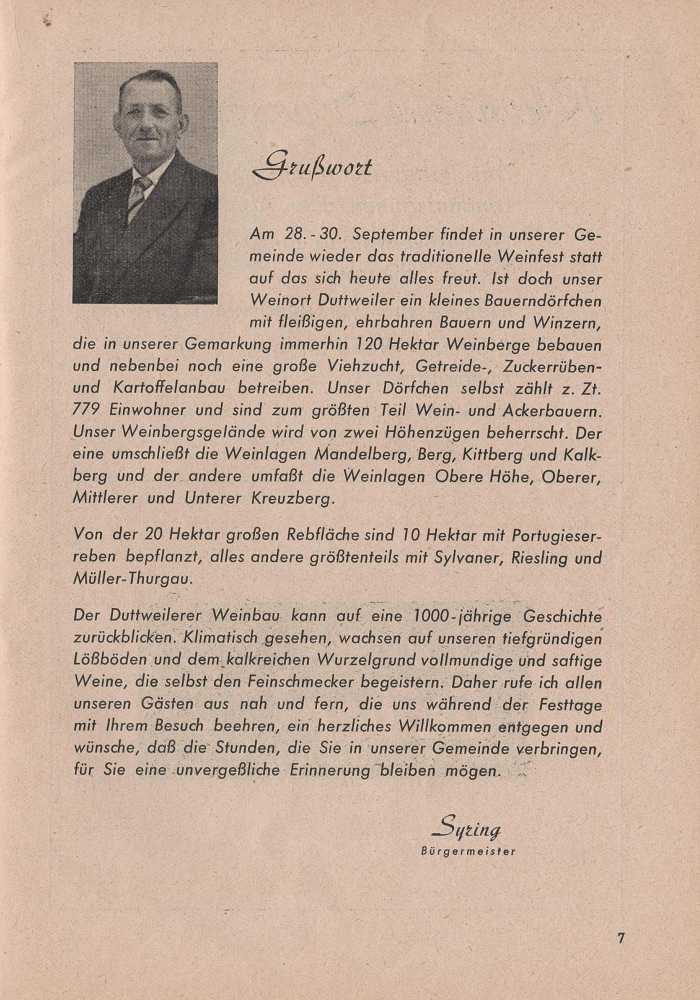 Grußwort

Am 28.-30. September findet in unserer Gemeinde wieder das traditionelle Weinfest statt auf das sich heute alles freut. Ist doch unser Weinort Duttweiler ein kleines Bauerndörfchen mit fleißigen, ehrbahren Bauern und Winzern, die in unserer Gemarkung immerhin 120 Hektar Weinberge bebauen und nebenbei noch eine große Viehzucht, Getreide-, Zuckerrüben- und Kartoffelanbau betreiben. Unser Dörfchen selbst zählt z. Zt. 779 Einwohner und sind zum größten Teil Wein- und Ackerbauern. Unser Weinbergsgelände wird von zwei Höhenzügen beherrscht. Der eine umschließt die Weinlagen Mandelberg, Berg, Kittberg und Kalkberg und der andere umfaßt die Weinlagen Obere Höhe, Oberer, Mittlerer und Unterer Kreuzberg.

Von der 20 Hektar großen Rebfläche sind 10 Hektar mit Portugieserreben bepflanzt, alles andere größtenteils mit Sylvaner, Riesling und Müller-Thurgau.

Der Duttweilerer Weinbau kann auf eine 1000-jährige Geschichte zurückblicken. Klimatisch gesehen, wachsen auf unseren tiefgründigen Lößböden und dem kalkreichen Wurzelgrund vollmundige und saftige Weine, die selbst den Feinschmecker begeistern. Daher rufe ich allen unseren Gästen aus nah und fern, die uns während der Festtage mit Ihrem Besuch beehren, ein herzliches Willkommen entgegen und wünsche, daß die Stunden, die Sie in unserer Gemeinde verbringen, für Sie eine unvergeßliche Erinnerung bleiben mögen.

Syring
Bürgermeister

7